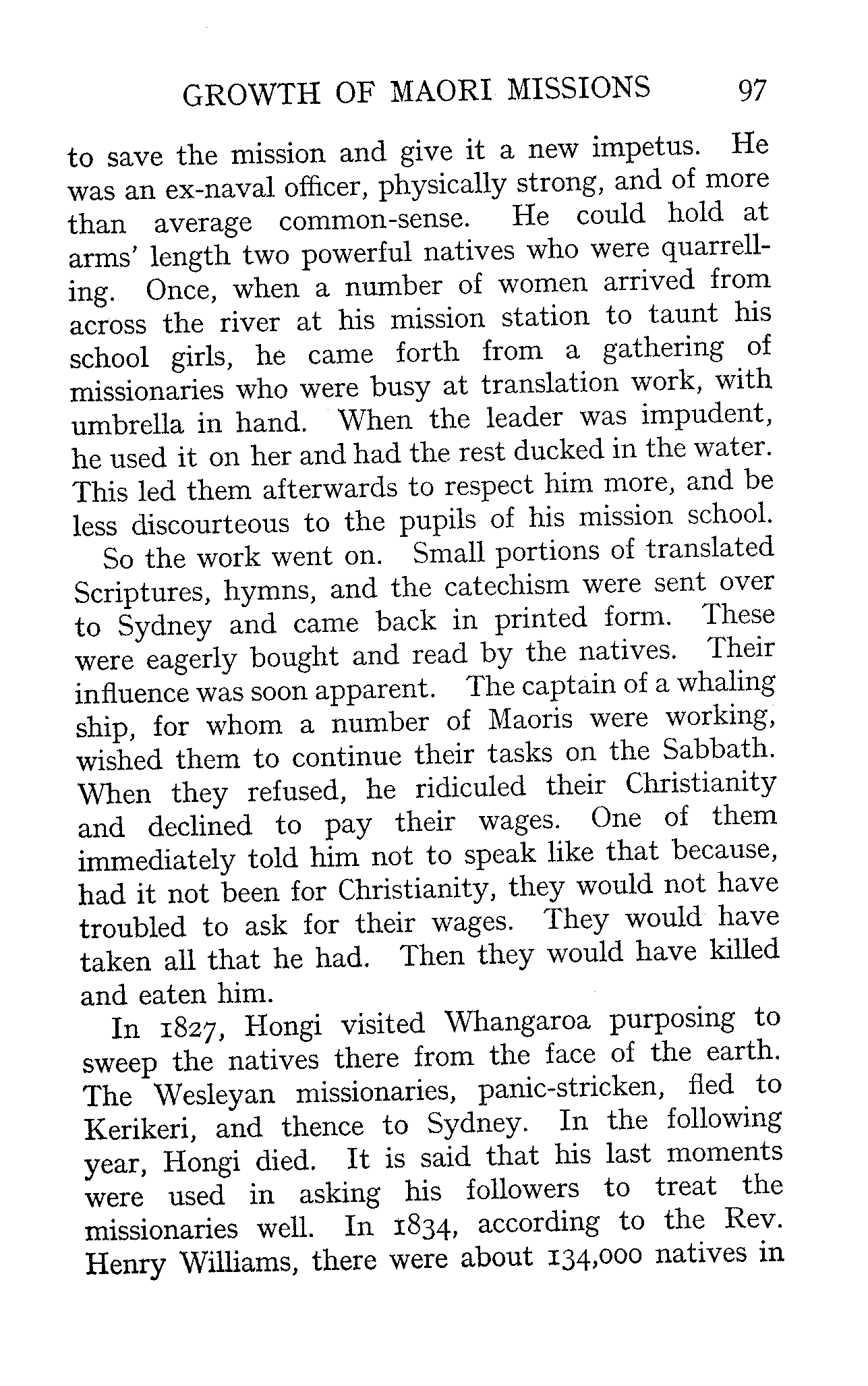 GROWTH OF MAORI MISSIONS 97

to save the mission and give it a new impetus. He was an ex-naval officer, physically strong, and of more than average common-sense. He could hold at arms' length two powerful natives who were quarrelling. Once, when a number of women arrived from across the river at his mission station to taunt his school girls, he came forth from a gathering of missionaries who were busy at translation work, with umbrella in hand. When the leader was impudent, he used it on her and had the rest ducked in the water. This led them afterwards to respect him more, and be less discourteous to the pupils of his mission school.

So the work went on. Small portions of translated Scriptures, hymns, and the catechism were sent over to Sydney and came back in printed form. These were eagerly bought and read by the natives. Their influence was soon apparent. The captain of a whaling ship, for whom a number of Maoris were working, wished them to continue their tasks on the Sabbath. When they refused, he ridiculed their Christianity and declined to pay their wages. One of them immediately told him not to speak like that because, had it not been for Christianity, they would not have troubled to ask for their wages. They would have taken all that he had. Then they would have killed and eaten him.

In 1827, Hongi visited Whangaroa purposing to sweep the natives there from the face of the earth. The Wesleyan missionaries, panic-stricken, fled to Kerikeri, and thence to Sydney. In the following year, Hongi died. It is said that his last moments were used in asking his followers to treat the missionaries well. In 1834, according to the Rev. Henry Williams, there were about 134,000 natives in